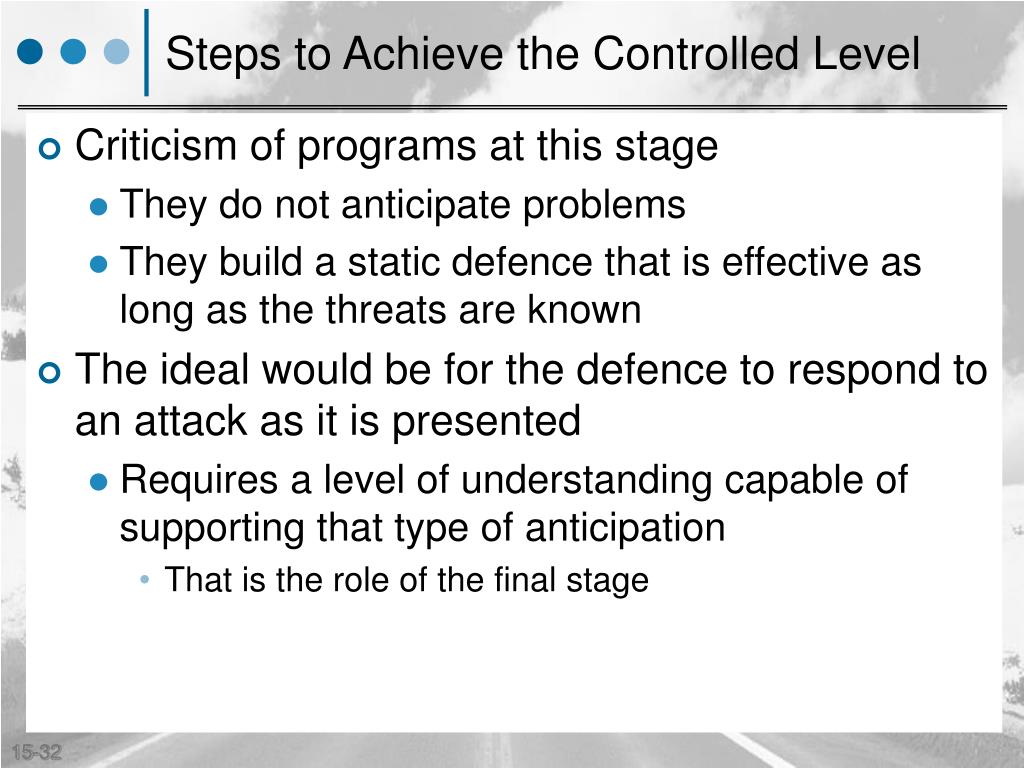 Steps to Achieve the Controlled Level

Criticism of programs at this stage

They do not anticipate problems

They build a static defence that is effective as long as the threats are known

The ideal would be for the defence to respond to an attack as it is presented

Requires a level of understanding capable of supporting that type of anticipation

That is the role of the final stage

15-32